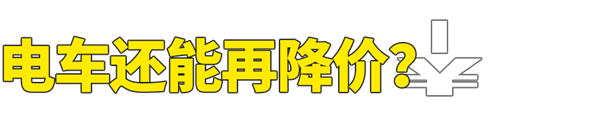 电车还能再降价?